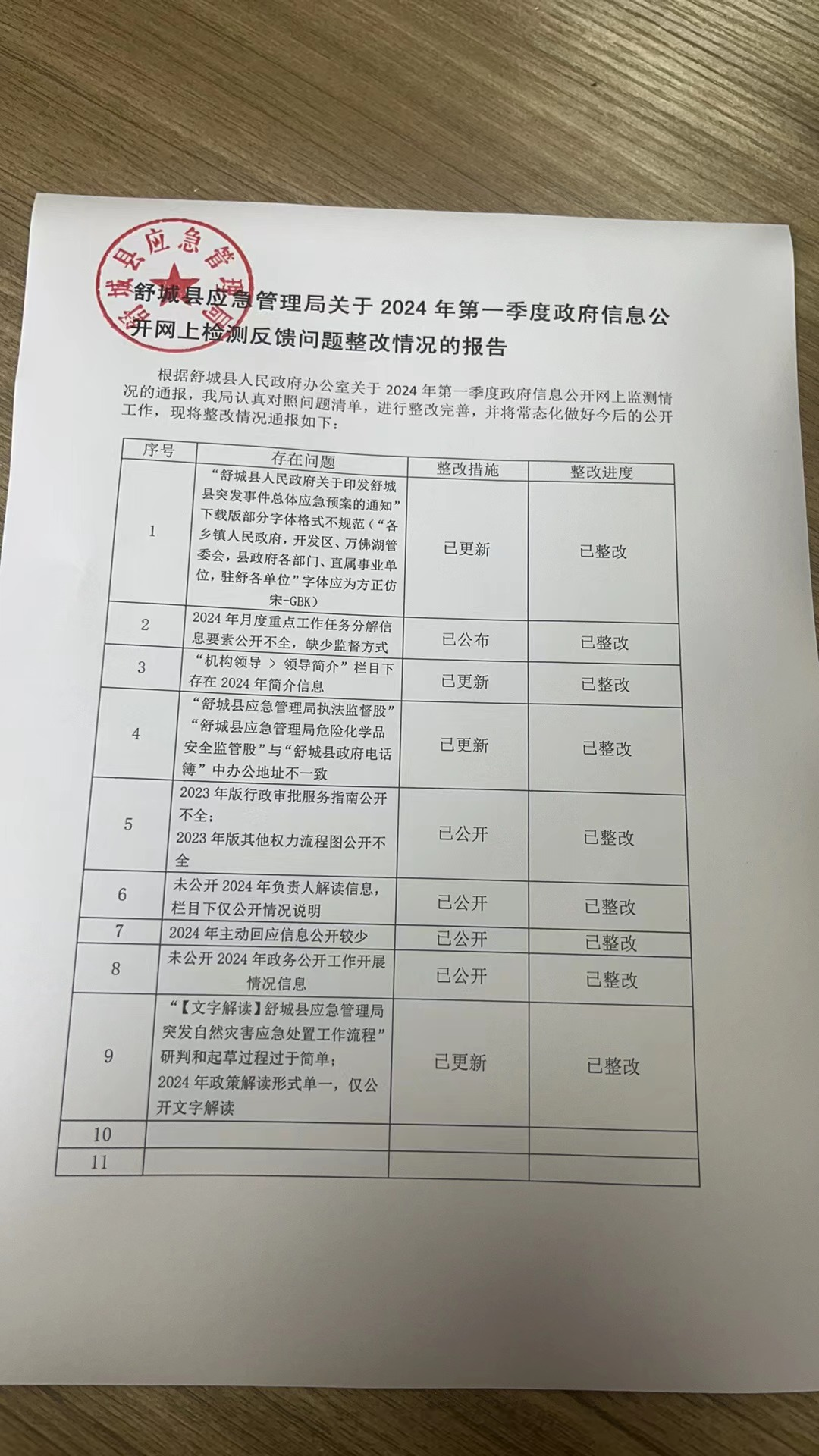 舒城县应急管理局关于2024年第一季度政府信息公开网上检测反馈问题整改情况的报告

根据舒城县人民政府办公室关于2024年第一季度政府信息公开网上监测情况的通报，我局认真对照问题清单，进行整改完善，并将常态化做好今后的公开工作，现将整改情况通报如下：

| 序号 | 存在问题 | 整改措施 | 整改进度 |
|---|---|---|---|
| 1 | “舒城县人民政府关于印发舒城县突发事件总体应急预案的通知”下载版部分字体格式不规范（“各乡镇人民政府，开发区、万佛湖管委会，县政府各部门、直属事业单位，驻舒各单位”字体应为方正仿宋-GBK） | 已更新 | 已整改 |
| 2 | 2024年月度重点工作任务分解信息要素公开不全，缺少监督方式 | 已公布 | 已整改 |
| 3 | “机构领导 > 领导简介”栏目下存在2024年简介信息 | 已更新 | 已整改 |
| 4 | “舒城县应急管理局执法监督股”“舒城县应急管理局危险化学品安全监管股”与“舒城县政府电话簿”中办公地址不一致 | 已更新 | 已整改 |
| 5 | 2023年版行政审批服务指南公开不全；2023年版其他权力流程图公开不全 | 已公开 | 已整改 |
| 6 | 未公开2024年负责人解读信息，栏目下仅公开情况说明 | 已公开 | 已整改 |
| 7 | 2024年主动回应信息公开较少 | 已公开 | 已整改 |
| 8 | 未公开2024年政务公开工作开展情况信息 | 已公开 | 已整改 |
| 9 | “【文字解读】舒城县应急管理局突发自然灾害应急处置工作流程”研判和起草过程过于简单；2024年政策解读形式单一，仅公开文字解读 | 已更新 | 已整改 |
| 10 |  |  |  |
| 11 |  |  |  |

舒城县应急管理局